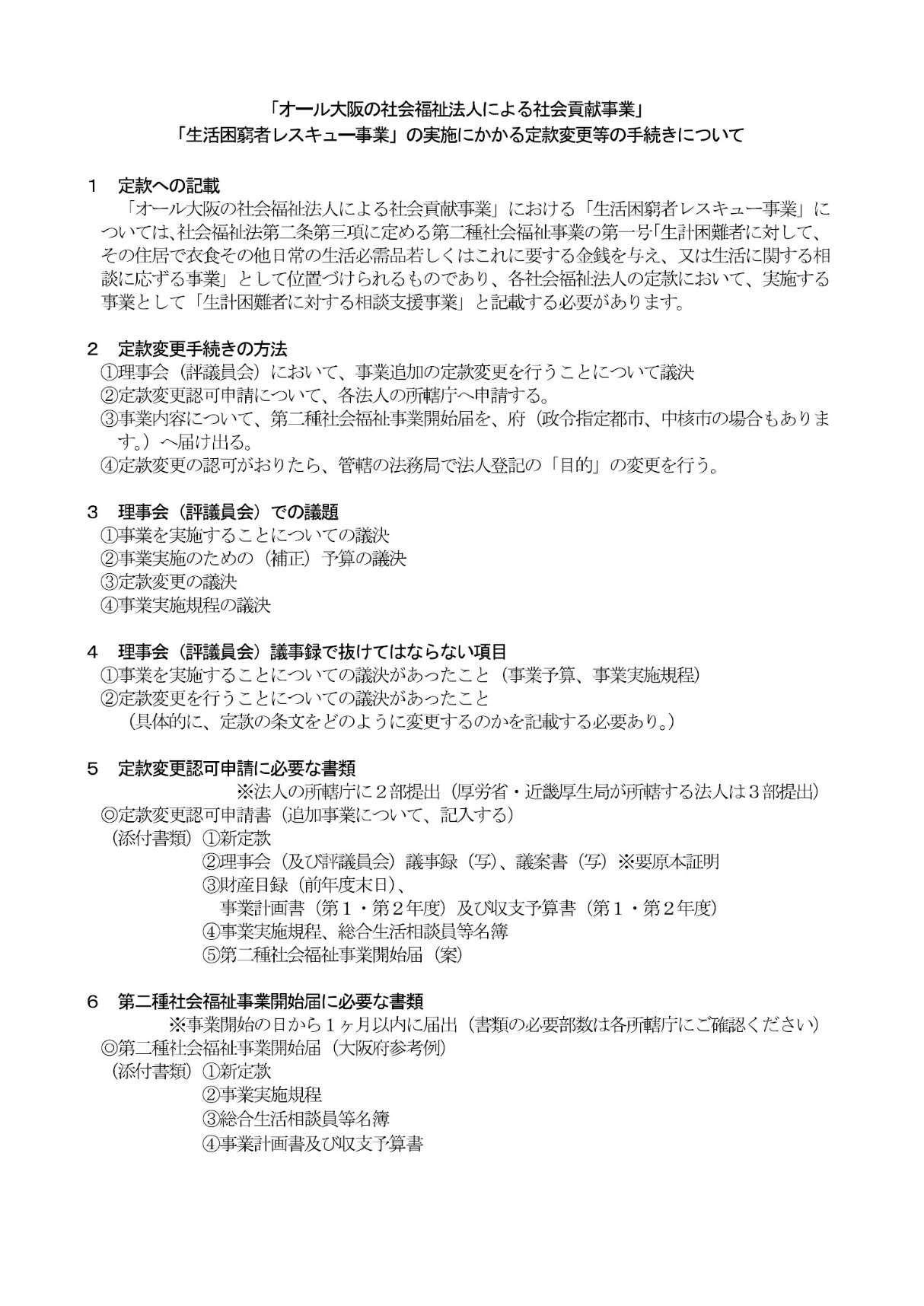 「オール大阪の社会福祉法人による社会貢献事業」
「生活困窮者レスキュー事業」の実施にかかる定款変更等の手続きについて

1　定款への記載
「オール大阪の社会福祉法人による社会貢献事業」における「生活困窮者レスキュー事業」については、社会福祉法第二条第三項に定める第二種社会福祉事業の第一号「生計困難者に対して、その住居で衣食その他日常の生活必需品若しくはこれに要する金銭を与え、又は生活に関する相談に応ずる事業」として位置づけられるものであり、各社会福祉法人の定款において、実施する事業として「生計困難者に対する相談支援事業」と記載する必要があります。

2　定款変更手続きの方法
①理事会（評議員会）において、事業追加の定款変更を行うことについて議決
②定款変更認可申請について、各法人の所轄庁へ申請する。
③事業内容について、第二種社会福祉事業開始届を、府（政令指定都市、中核市の場合もあります。）へ届け出る。
④定款変更の認可がおりたら、管轄の法務局で法人登記の「目的」の変更を行う。

3　理事会（評議員会）での議題
①事業を実施することについての議決
②事業実施のための（補正）予算の議決
③定款変更の議決
④事業実施規程の議決

4　理事会（評議員会）議事録で抜けてはならない項目
①事業を実施することについての議決があったこと（事業予算、事業実施規程）
②定款変更を行うことについての議決があったこと
（具体的に、定款の条文をどのように変更するのかを記載する必要あり。）

5　定款変更認可申請に必要な書類
※法人の所轄庁に２部提出（厚労省・近畿厚生局が所轄する法人は３部提出）
◎定款変更認可申請書（追加事業について、記入する）
（添付書類）①新定款
②理事会（及び評議員会）議事録（写）、議案書（写）※要原本証明
③財産目録（前年度末日）、
事業計画書（第１・第２年度）及び収支予算書（第１・第２年度）
④事業実施規程、総合生活相談員等名簿
⑤第二種社会福祉事業開始届（案）

6　第二種社会福祉事業開始届に必要な書類
※事業開始の日から１ヶ月以内に届出（書類の必要部数は各所轄庁にご確認ください）
◎第二種社会福祉事業開始届（大阪府参考例）
（添付書類）①新定款
②事業実施規程
③総合生活相談員等名簿
④事業計画書及び収支予算書